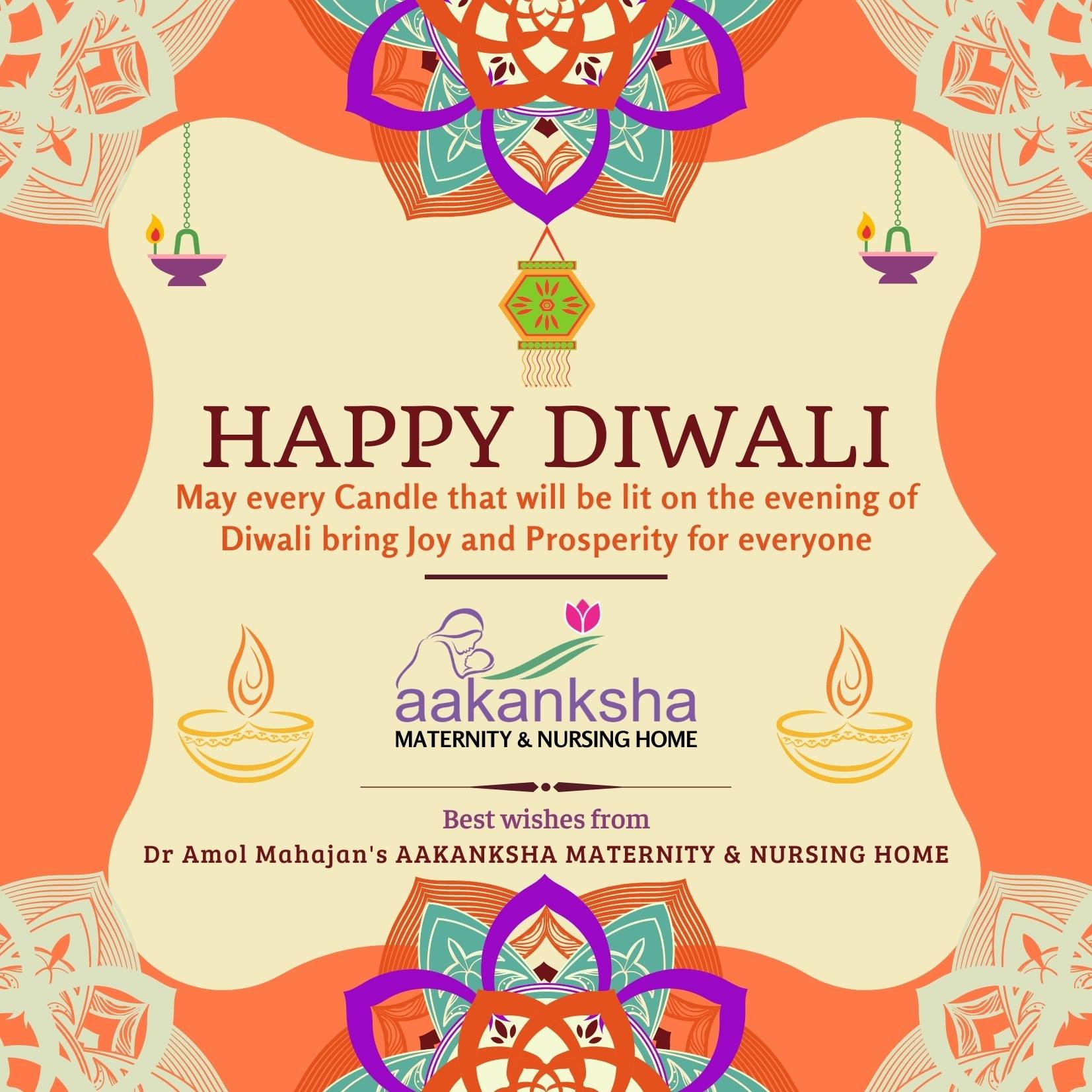 HAPPY DIWALI

May every Candle that will be lit on the evening of Diwali bring Joy and Prosperity for everyone

aakanksha
MATERNITY & NURSING HOME

Best wishes from
Dr Amol Mahajan's AAKANKSHA MATERNITY & NURSING HOME